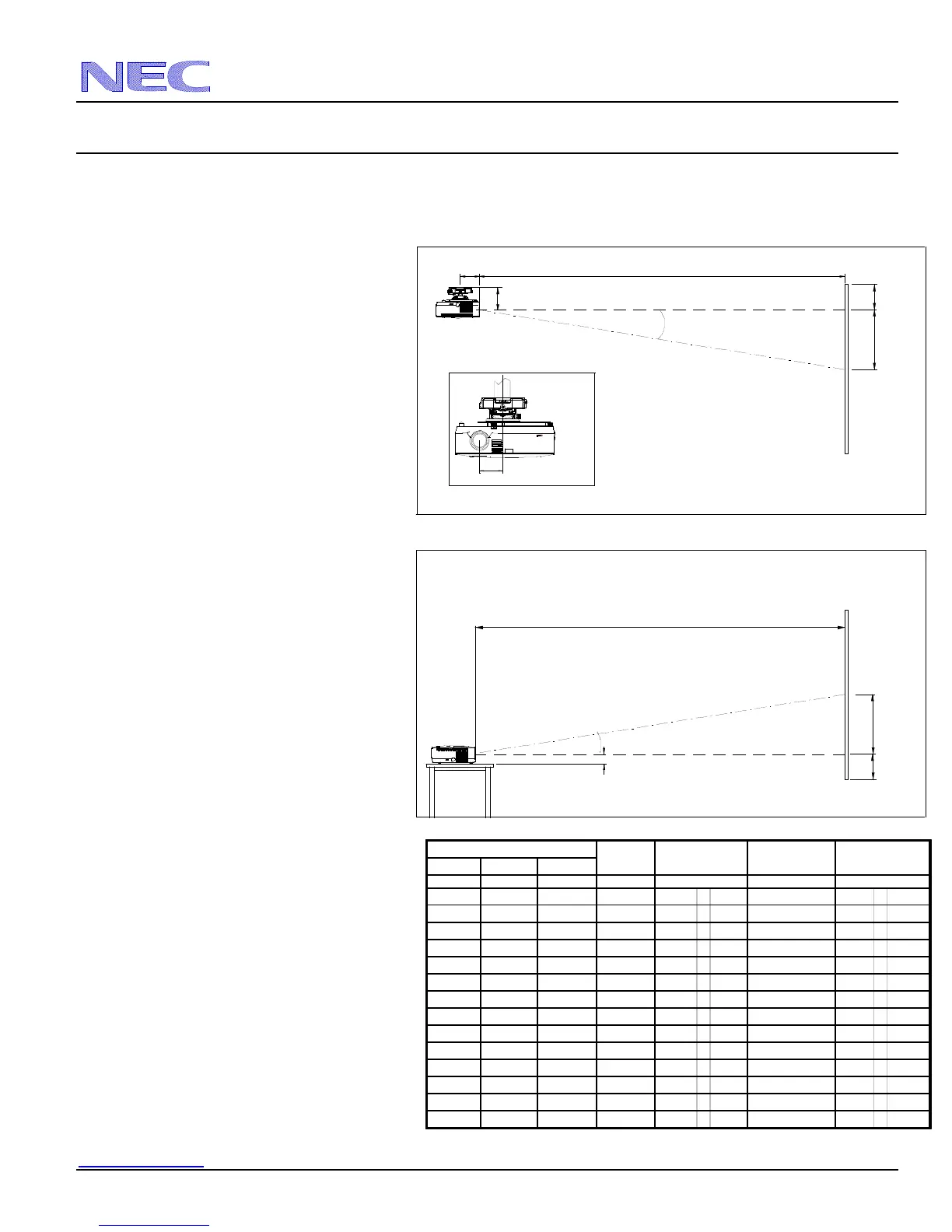 NEC